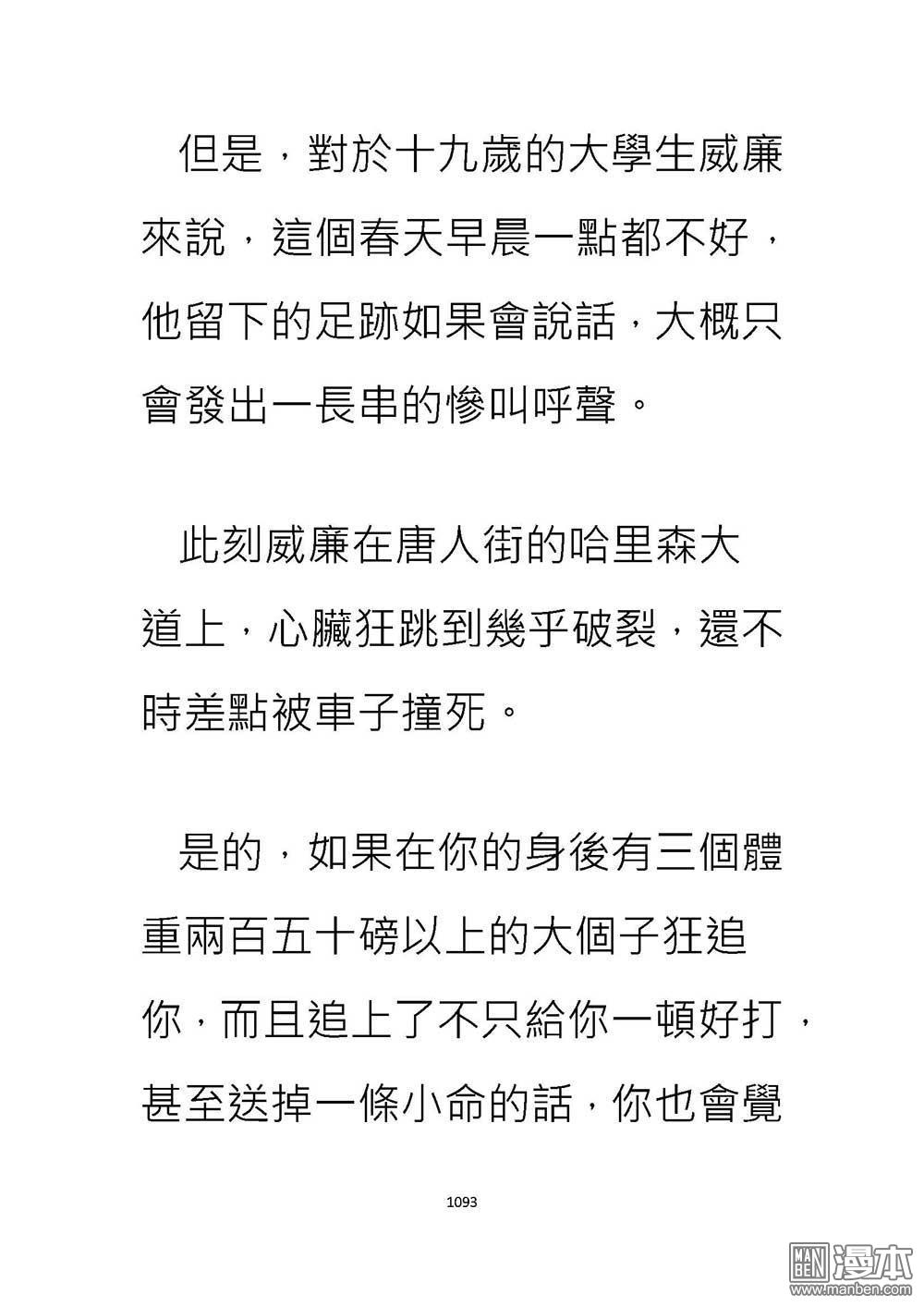 但是，對於十九歲的大學生威廉來說，這個春天早晨一點都不好，他留下的足跡如果會說話，大概只會發出一長串的慘叫呼聲。

此刻威廉在唐人街的哈里森大道上，心臟狂跳到幾乎破裂，還不時差點被車子撞死。

是的，如果在你的身後有三個體重兩百五十磅以上的大個子狂追你，而且追上了不只給你一頓好打，甚至送掉一條小命的話，你也會覺

1093

MAN BEN 漫本
www.manben.com